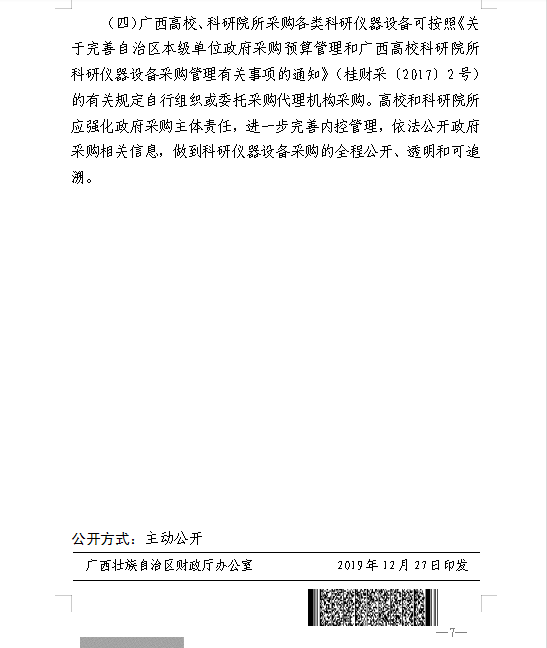 （四）广西高校、科研院所采购各类科研仪器设备可按照《关于完善自治区本级单位政府采购预算管理和广西高校科研院所科研仪器设备采购管理有关事项的通知》（桂财采〔2017〕2号）的有关规定自行组织或委托采购代理机构采购。高校和科研院所应强化政府采购主体责任，进一步完善内控管理，依法公开政府采购相关信息，做到科研仪器设备采购的全程公开、透明和可追溯。

公开方式：主动公开

广西壮族自治区财政厅办公室　　2019年12月27日印发

—7—